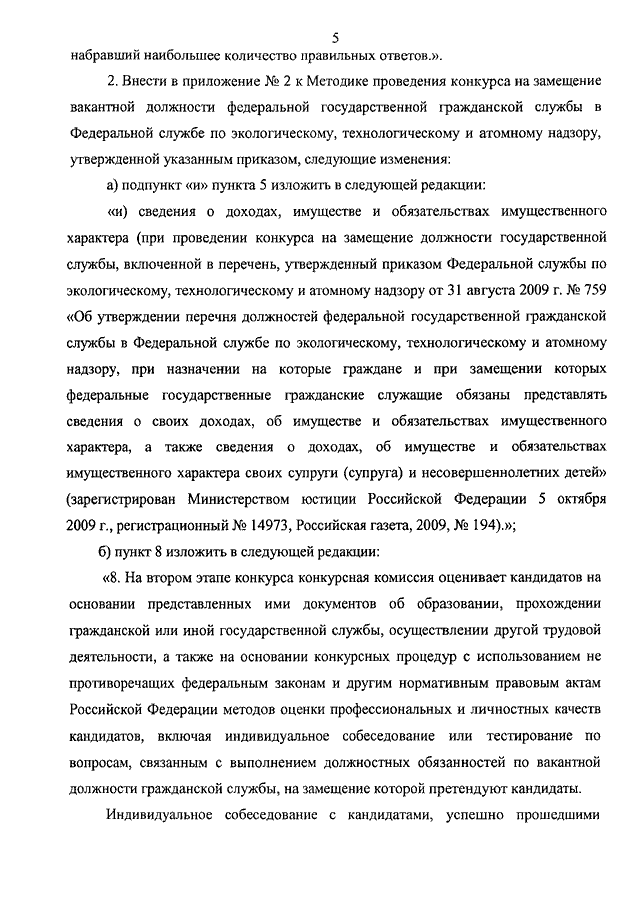 5

набравший наибольшее количество правильных ответов.».

2. Внести в приложение № 2 к Методике проведения конкурса на замещение вакантной должности федеральной государственной гражданской службы в Федеральной службе по экологическому, технологическому и атомному надзору, утвержденной указанным приказом, следующие изменения:

а) подпункт «и» пункта 5 изложить в следующей редакции:

«и) сведения о доходах, имуществе и обязательствах имущественного характера (при проведении конкурса на замещение должности государственной службы, включенной в перечень, утвержденный приказом Федеральной службы по экологическому, технологическому и атомному надзору от 31 августа 2009 г. № 759 «Об утверждении перечня должностей федеральной государственной гражданской службы в Федеральной службе по экологическому, технологическому и атомному надзору, при назначении на которые граждане и при замещении которых федеральные государственные гражданские служащие обязаны представлять сведения о своих доходах, об имуществе и обязательствах имущественного характера, а также сведения о доходах, об имуществе и обязательствах имущественного характера своих супруги (супруга) и несовершеннолетних детей» (зарегистрирован Министерством юстиции Российской Федерации 5 октября 2009 г., регистрационный № 14973, Российская газета, 2009, № 194).»;

б) пункт 8 изложить в следующей редакции:

«8. На втором этапе конкурса конкурсная комиссия оценивает кандидатов на основании представленных ими документов об образовании, прохождении гражданской или иной государственной службы, осуществлении другой трудовой деятельности, а также на основании конкурсных процедур с использованием не противоречащих федеральным законам и другим нормативным правовым актам Российской Федерации методов оценки профессиональных и личностных качеств кандидатов, включая индивидуальное собеседование или тестирование по вопросам, связанным с выполнением должностных обязанностей по вакантной должности гражданской службы, на замещение которой претендуют кандидаты.

Индивидуальное собеседование с кандидатами, успешно прошедшими